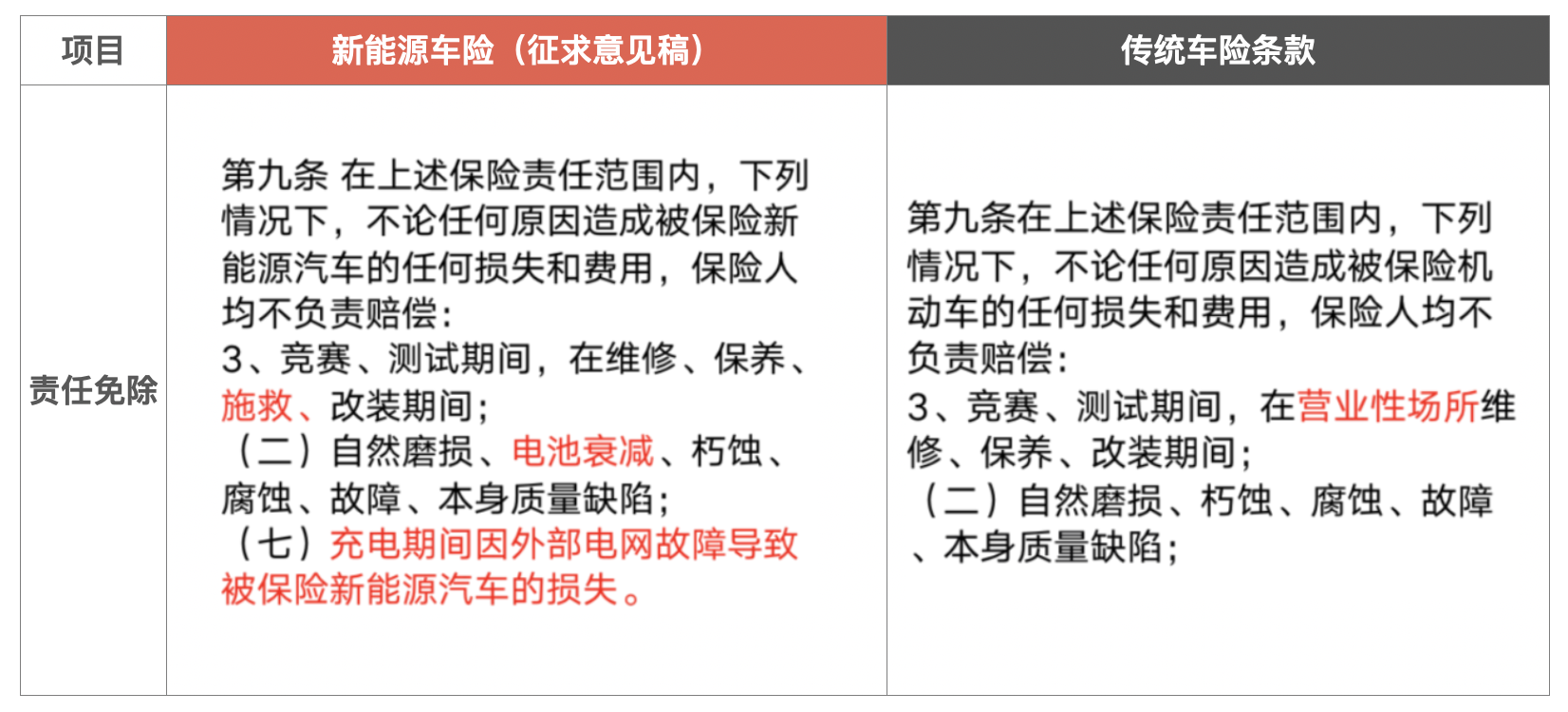 | 项目 | 新能源车险（征求意见稿） | 传统车险条款 |
|---|---|---|
| 责任免除 | 第九条 在上述保险责任范围内，下列情况下，不论任何原因造成被保险新能源汽车的任何损失和费用，保险人均不负责赔偿：<br>3、竞赛、测试期间，在维修、保养、施救、改装期间；<br>（二）自然磨损、电池衰减、朽蚀、腐蚀、故障、本身质量缺陷；<br>（七）充电期间因外部电网故障导致被保险新能源汽车的损失。 | 第九条在上述保险责任范围内，下列情况下，不论任何原因造成被保险机动车的任何损失和费用，保险人均不负责赔偿：<br>3、竞赛、测试期间，在营业性场所维修、保养、改装期间；<br>（二）自然磨损、朽蚀、腐蚀、故障、本身质量缺陷； |